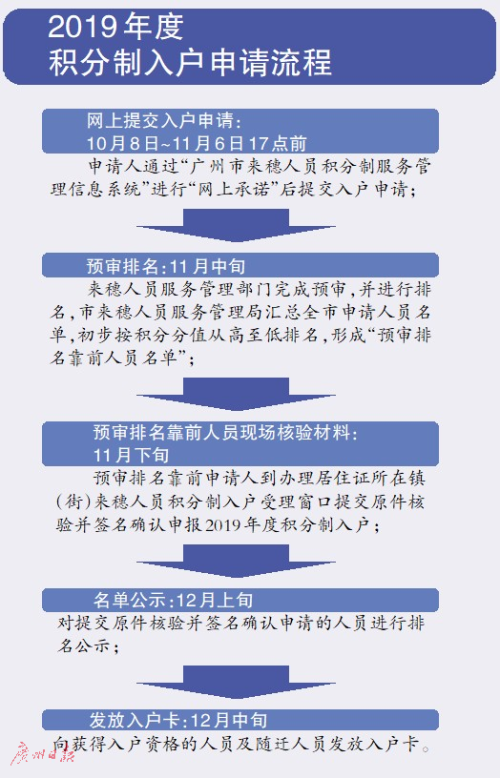 2019年度
积分制入户申请流程

网上提交入户申请：
10月8日~11月6日17点前

申请人通过“广州市来穗人员积分制服务管理信息系统”进行“网上承诺”后提交入户申请；

预审排名：11月中旬

来穗人员服务管理部门完成预审，并进行排名，市来穗人员服务管理局汇总全市申请人员名单，初步按积分分值从高至低排名，形成“预审排名靠前人员名单”；

预审排名靠前人员现场核验材料：
11月下旬

预审排名靠前申请人到办理居住证所在镇（街）来穗人员积分制入户受理窗口提交原件核验并签名确认申报2019年度积分制入户；

名单公示：12月上旬

对提交原件核验并签名确认申请的人员进行排名公示；

发放入户卡：12月中旬

向获得入户资格的人员及随迁人员发放入户卡。

广州日报